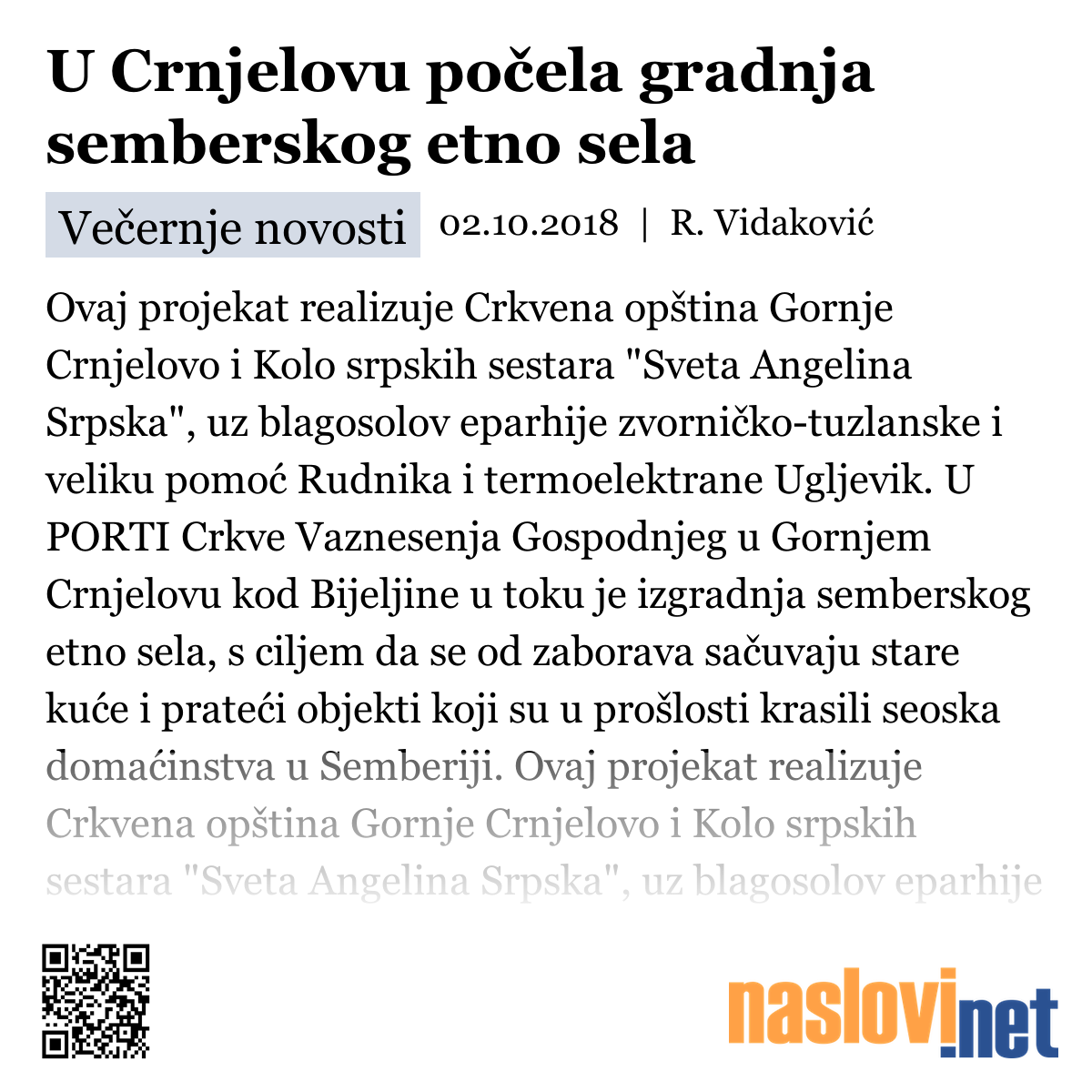 U Crnjelovu počela gradnja semberskog etno sela

Večernje novosti 02.10.2018 | R. Vidaković

Ovaj projekat realizuje Crkvena opština Gornje Crnjelovo i Kolo srpskih sestara "Sveta Angelina Srpska", uz blagosolov eparhije zvorničko-tuzlanske i veliku pomoć Rudnika i termoelektrane Ugljevik. U PORTI Crkve Vaznesenja Gospodnjeg u Gornjem Crnjelovu kod Bijeljine u toku je izgradnja semberskog etno sela, s ciljem da se od zaborava sačuvaju stare kuće i prateći objekti koji su u prošlosti krasili seoska domaćinstva u Semberiji. Ovaj projekat realizuje Crkvena opština Gornje Crnjelovo i Kolo srpskih sestara "Sveta Angelina Srpska", uz blagosolov eparhije

naslovi.net